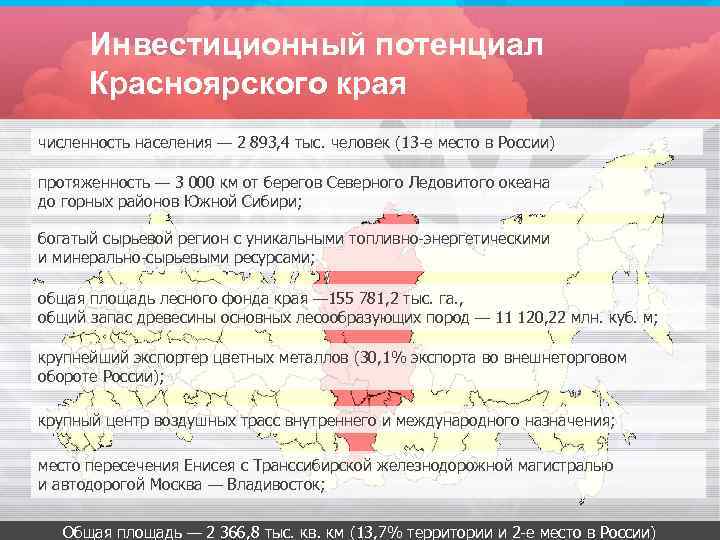 Инвестиционный потенциал Красноярского края

численность населения — 2 893,4 тыс. человек (13-е место в России)

протяженность — 3 000 км от берегов Северного Ледовитого океана до горных районов Южной Сибири;

богатый сырьевой регион с уникальными топливно-энергетическими и минерально-сырьевыми ресурсами;

общая площадь лесного фонда края —155 781,2 тыс. га., общий запас древесины основных лесообразующих пород — 11 120,22 млн. куб. м;

крупнейший экспортер цветных металлов (30,1% экспорта во внешнеторговом обороте России);

крупный центр воздушных трасс внутреннего и международного назначения;

место пересечения Енисея с Транссибирской железнодорожной магистралью и автодорогой Москва — Владивосток;

Общая площадь — 2 366,8 тыс. кв. км (13,7% территории и 2-е место в России)